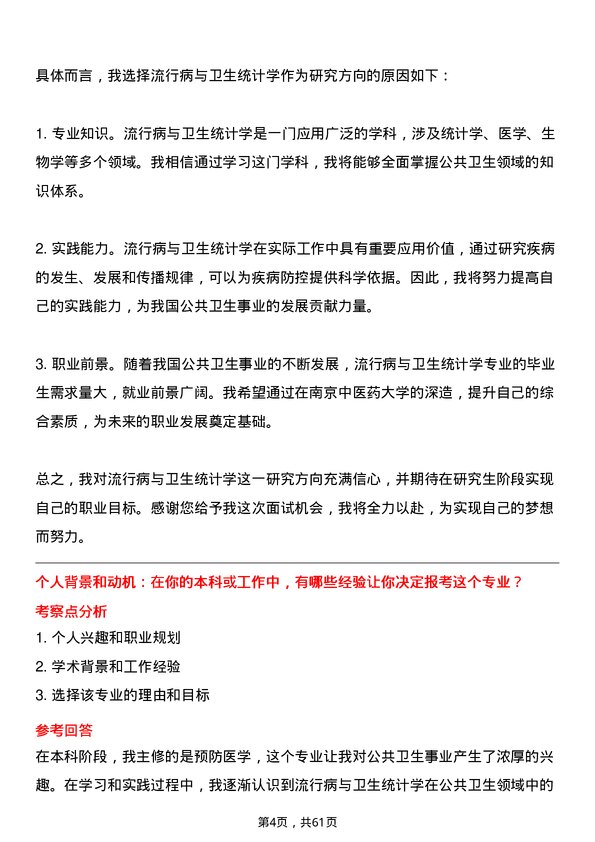 具体而言，我选择流行病与卫生统计学作为研究方向的原因如下：

1. 专业知识。流行病与卫生统计学是一门应用广泛的学科，涉及统计学、医学、生物学等多个领域。我相信通过学习这门学科，我将能够全面掌握公共卫生领域的知识体系。

2. 实践能力。流行病与卫生统计学在实际工作中具有重要应用价值，通过研究疾病的发生、发展和传播规律，可以为疾病防控提供科学依据。因此，我将努力提高自己的实践能力，为我国公共卫生事业的发展贡献力量。

3. 职业前景。随着我国公共卫生事业的不断发展，流行病与卫生统计学专业的毕业生需求量大，就业前景广阔。我希望通过在南京中医药大学的深造，提升自己的综合素质，为未来的职业发展奠定基础。

总之，我对流行病与卫生统计学这一研究方向充满信心，并期待在研究生阶段实现自己的职业目标。感谢您给予我这次面试机会，我将全力以赴，为实现自己的梦想而努力。

个人背景和动机：在你的本科或工作中，有哪些经验让你决定报考这个专业？

考察点分析

1. 个人兴趣和职业规划

2. 学术背景和工作经验

3. 选择该专业的理由和目标

参考回答

在本科阶段，我主修的是预防医学，这个专业让我对公共卫生事业产生了浓厚的兴趣。在学习和实践过程中，我逐渐认识到流行病与卫生统计学在公共卫生领域中的

第4页，共61页